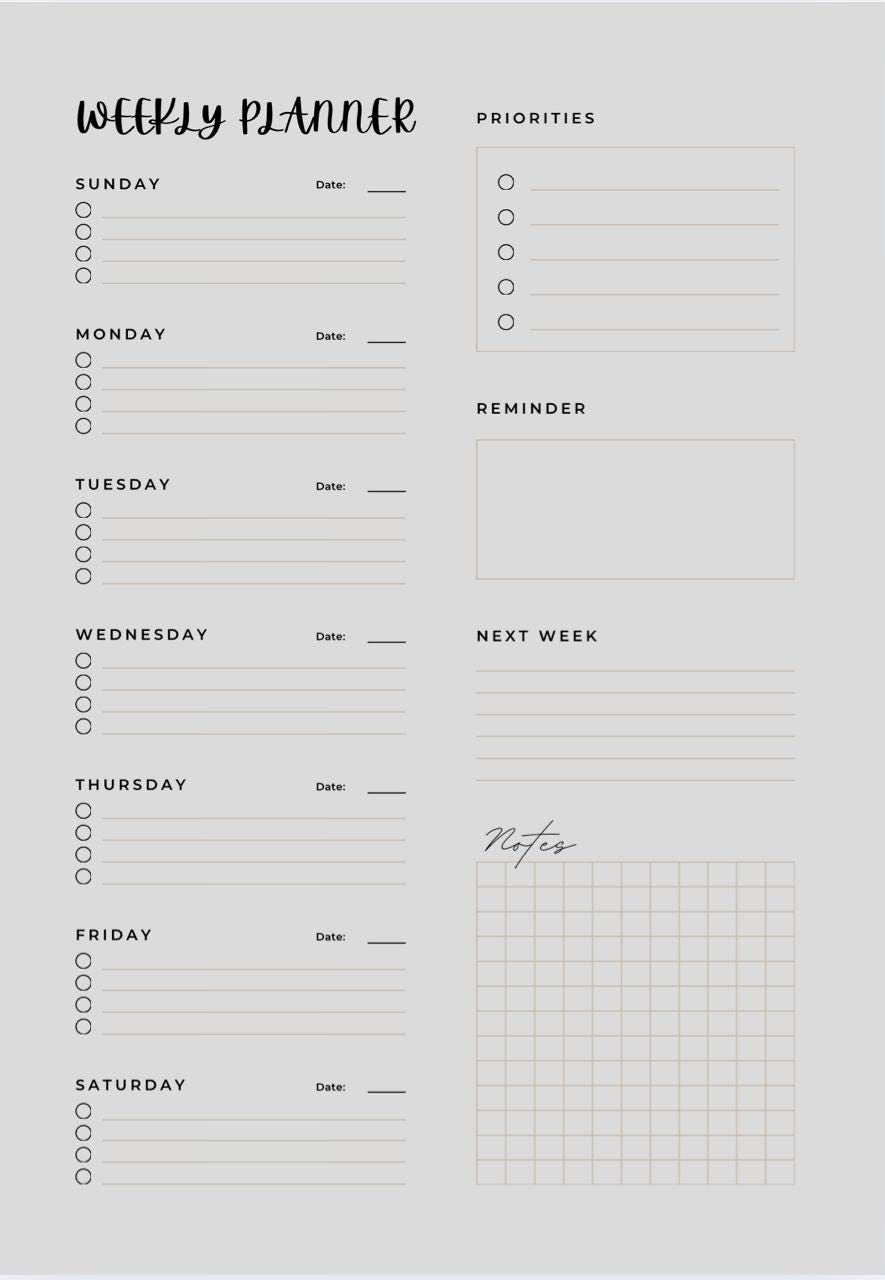 WEEKLY PLANNER

SUNDAY Date:

MONDAY Date:

TUESDAY Date:

WEDNESDAY Date:

THURSDAY Date:

FRIDAY Date:

SATURDAY Date:

PRIORITIES

REMINDER

NEXT WEEK

Notes